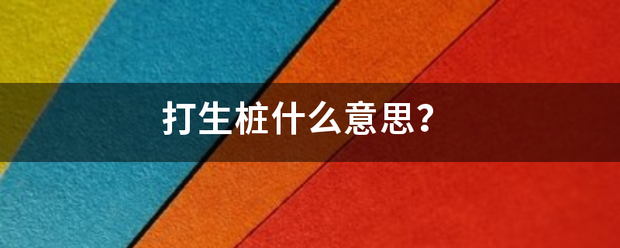 打生桩什么意思?